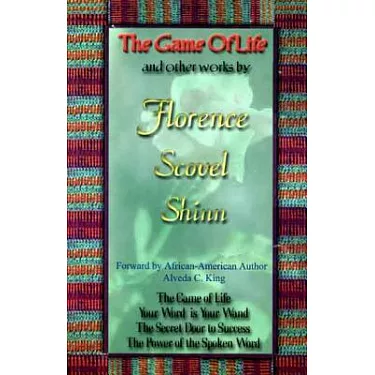 The Game Of Life

and other works by

Florence Scovel Shinn

Forward by African-American Author
Alveda C. King

The Game of Life
Your Word is Your Wand
The Secret Door to Success
The Power of the Spoken Word